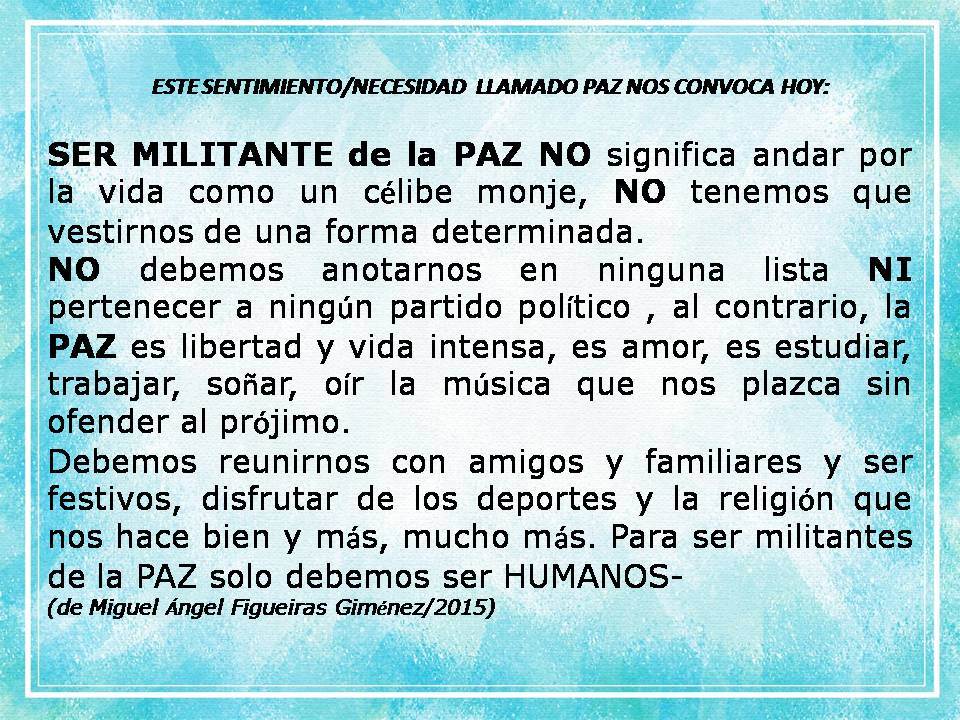 ESTE SENTIMIENTO/NECESIDAD LLAMADO PAZ NOS CONVOCA HOY:

SER MILITANTE de la PAZ NO significa andar por la vida como un célibe monje, NO tenemos que vestirnos de una forma determinada.

NO debemos anotarnos en ninguna lista NI pertenecer a ningún partido político , al contrario, la PAZ es libertad y vida intensa, es amor, es estudiar, trabajar, soñar, oír la música que nos plazca sin ofender al prójimo.

Debemos reunirnos con amigos y familiares y ser festivos, disfrutar de los deportes y la religión que nos hace bien y más, mucho más. Para ser militantes de la PAZ solo debemos ser HUMANOS-

(de Miguel Ángel Figueiras Giménez/2015)